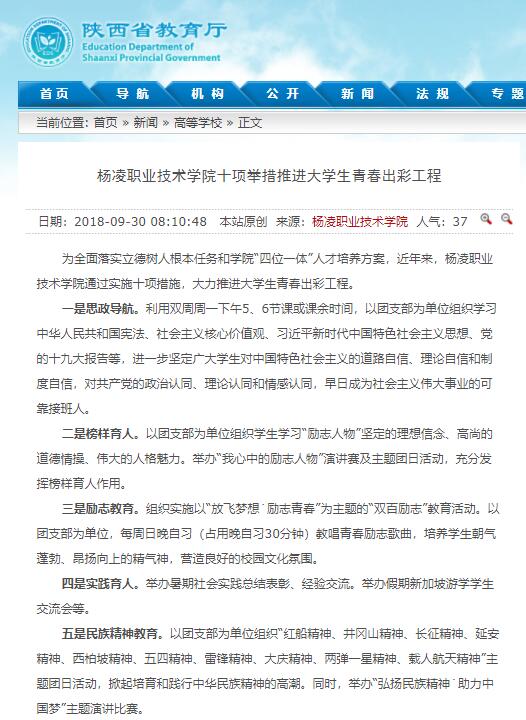 陕西省教育厅
Education Department of Shaanxi Provincial Government

首页 导航 机构 公开 新闻 法规 专题

当前位置：首页 » 新闻 » 高等学校 » 正文

杨凌职业技术学院十项举措推进大学生青春出彩工程

日期：2018-09-30 08:10:48 本站原创 来源：杨凌职业技术学院 人气：37

为全面落实立德树人根本任务和学院“四位一体”人才培养方案，近年来，杨凌职业技术学院通过实施十项措施，大力推进大学生青春出彩工程。

一是思政导航。利用双周周一下午5、6节课或课余时间，以团支部为单位组织学习中华人民共和国宪法、社会主义核心价值观、习近平新时代中国特色社会主义思想、党的十九大报告等，进一步坚定广大学生对中国特色社会主义的道路自信、理论自信和制度自信，对共产党的政治认同、理论认同和情感认同，早日成为社会主义伟大事业的可靠接班人。

二是榜样育人。以团支部为单位组织学生学习“励志人物”坚定的理想信念、高尚的道德情操、伟大的人格魅力。举办“我心中的励志人物”演讲赛及主题团日活动，充分发挥榜样育人作用。

三是励志教育。组织实施以“放飞梦想˙励志青春”为主题的“双百励志”教育活动。以团支部为单位，每周日晚自习（占用晚自习30分钟）教唱青春励志歌曲，培养学生朝气蓬勃、昂扬向上的精气神，营造良好的校园文化氛围。

四是实践育人。举办暑期社会实践总结表彰、经验交流。举办假期新加坡游学学生交流会等。

五是民族精神教育。以团支部为单位组织“红船精神、井冈山精神、长征精神、延安精神、西柏坡精神、五四精神、雷锋精神、大庆精神、两弹一星精神、载人航天精神”主题团日活动，掀起培育和践行中华民族精神的高潮。同时，举办“弘扬民族精神˙助力中国梦”主题演讲比赛。